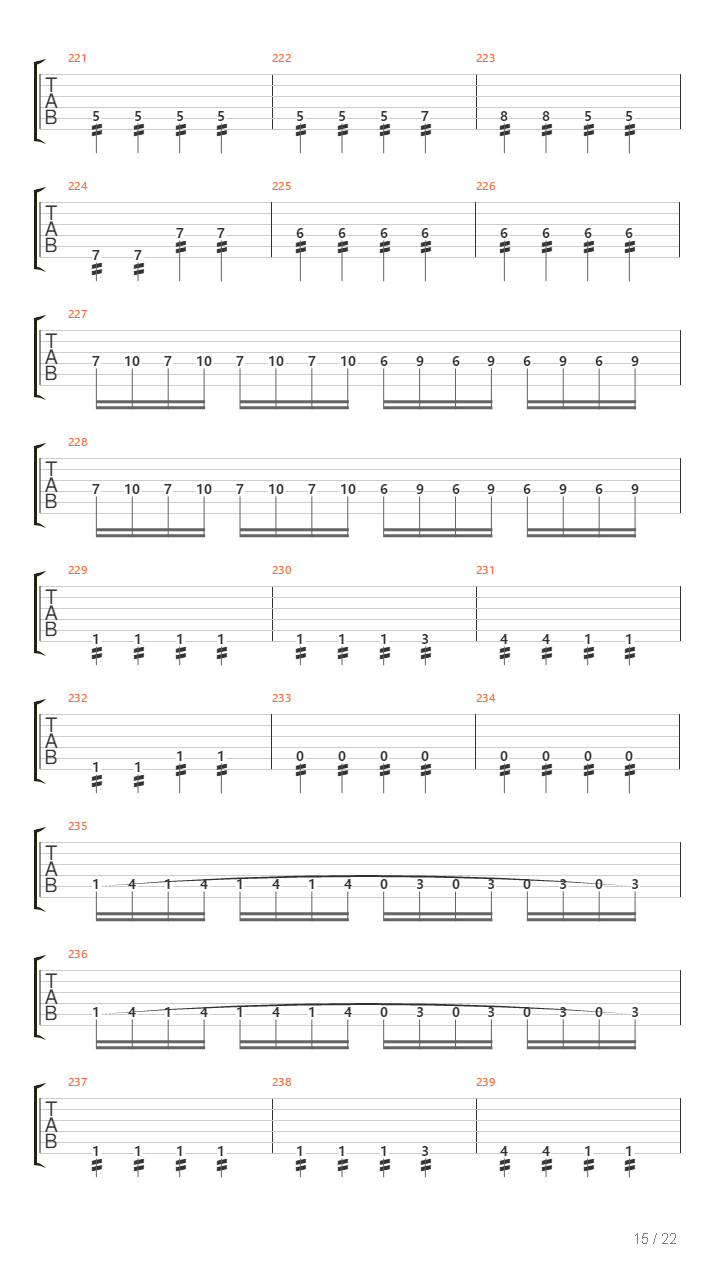 221
222
223
T
A
B
5 5 5 5
5 5 5 7
8 8 5 5

224
225
226
T
A
B
7 7 7 7
6 6 6 6
6 6 6 6

227
T
A
B
7 10 7 10 7 10 7 10 6 9 6 9 6 9 6 9

228
T
A
B
7 10 7 10 7 10 7 10 6 9 6 9 6 9 6 9

229
230
231
T
A
B
1 1 1 1
1 1 1 3
4 4 1 1

232
233
234
T
A
B
1 1 1 1
0 0 0 0
0 0 0 0

235
T
A
B
1 4 1 4 1 4 1 4 0 3 0 3 0 3 0 3

236
T
A
B
1 4 1 4 1 4 1 4 0 3 0 3 0 3 0 3

237
238
239
T
A
B
1 1 1 1
1 1 1 3
4 4 1 1

15 / 22